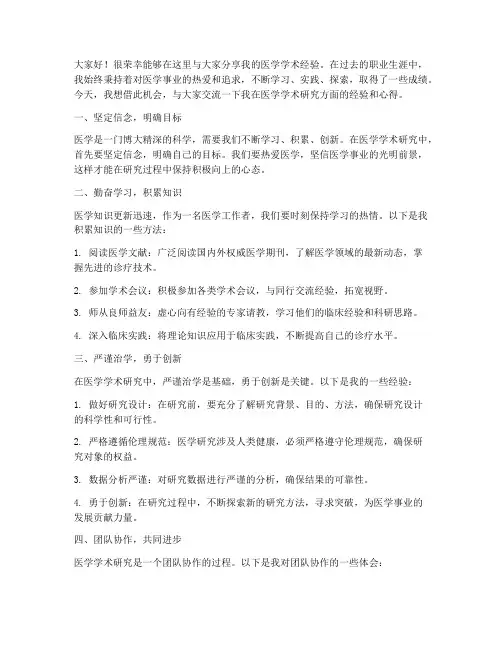 大家好！很荣幸能够在这里与大家分享我的医学学术经验。在过去的职业生涯中，我始终秉持着对医学事业的热爱和追求，不断学习、实践、探索，取得了一些成绩。今天，我想借此机会，与大家交流一下我在医学学术研究方面的经验和心得。

一、坚定信念，明确目标

医学是一门博大精深的科学，需要我们不断学习、积累、创新。在医学学术研究中，首先要坚定信念，明确自己的目标。我们要热爱医学，坚信医学事业的光明前景，这样才能在研究过程中保持积极向上的心态。

二、勤奋学习，积累知识

医学知识更新迅速，作为一名医学工作者，我们要时刻保持学习的热情。以下是我积累知识的一些方法：

1. 阅读医学文献：广泛阅读国内外权威医学期刊，了解医学领域的最新动态，掌握先进的诊疗技术。

2. 参加学术会议：积极参加各类学术会议，与同行交流经验，拓宽视野。

3. 师从良师益友：虚心向有经验的专家请教，学习他们的临床经验和科研思路。

4. 深入临床实践：将理论知识应用于临床实践，不断提高自己的诊疗水平。

三、严谨治学，勇于创新

在医学学术研究中，严谨治学是基础，勇于创新是关键。以下是我的一些经验：

1. 做好研究设计：在研究前，要充分了解研究背景、目的、方法，确保研究设计的科学性和可行性。

2. 严格遵循伦理规范：医学研究涉及人类健康，必须严格遵守伦理规范，确保研究对象的权益。

3. 数据分析严谨：对研究数据进行严谨的分析，确保结果的可靠性。

4. 勇于创新：在研究过程中，不断探索新的研究方法，寻求突破，为医学事业的发展贡献力量。

四、团队协作，共同进步

医学学术研究是一个团队协作的过程。以下是我对团队协作的一些体会：